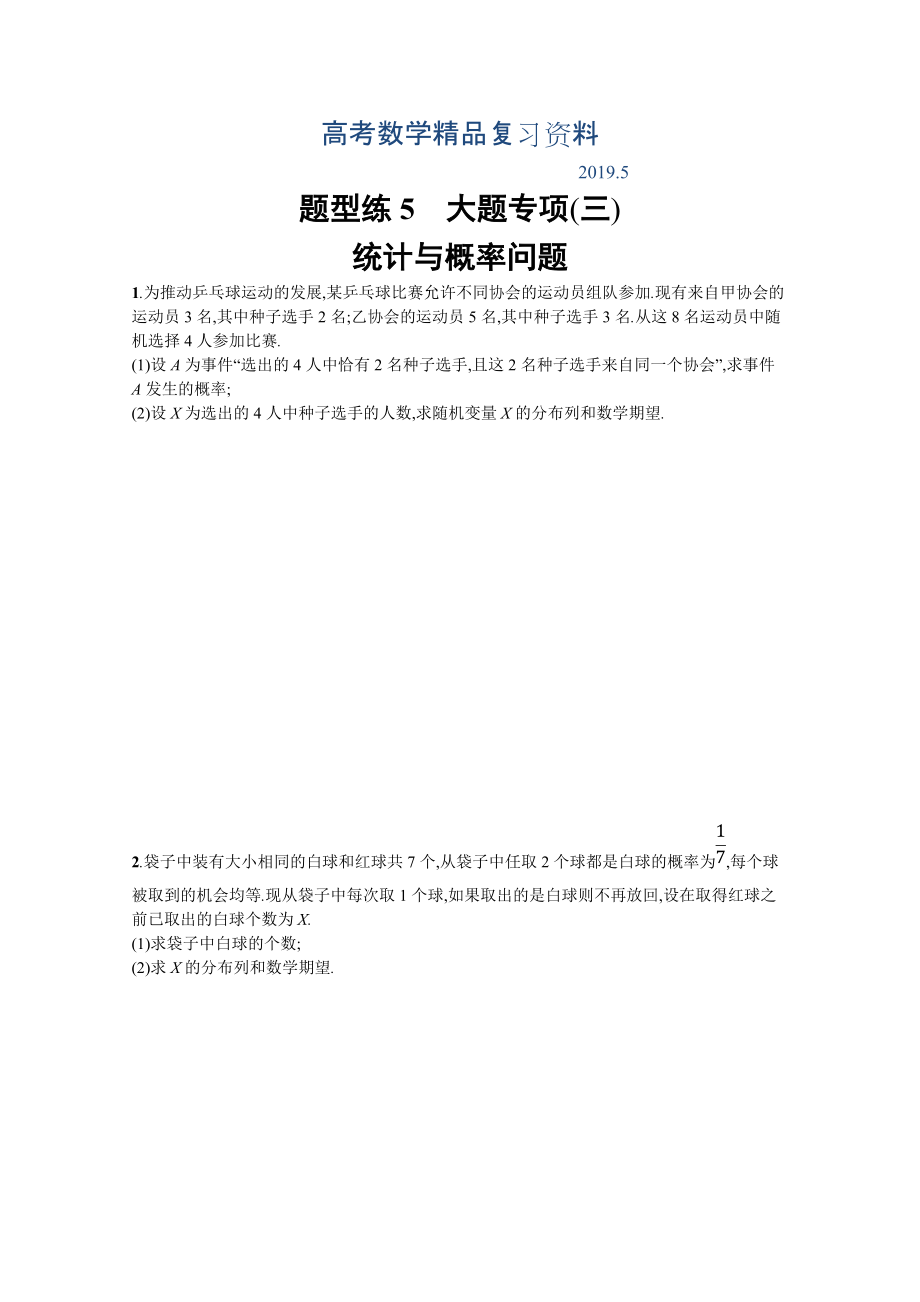 高考数学精品复习资料

2019.5

题型练 5　大题专项(三)

统计与概率问题

1.为推动乒乓球运动的发展,某乒乓球比赛允许不同协会的运动员组队参加.现有来自甲协会的运动员 3 名,其中种子选手 2 名;乙协会的运动员 5 名,其中种子选手 3 名.从这 8 名运动员中随机选择 4 人参加比赛.
(1)设 $A$ 为事件“选出的 4 人中恰有 2 名种子选手,且这 2 名种子选手来自同一个协会”,求事件 $A$ 发生的概率;
(2)设 $X$ 为选出的 4 人中种子选手的人数,求随机变量 $X$ 的分布列和数学期望.

2.袋子中装有大小相同的白球和红球共 7 个,从袋子中任取 2 个球都是白球的概率为$\frac{1}{7}$,每个球被取到的机会均等.现从袋子中每次取 1 个球,如果取出的是白球则不再放回,设在取得红球之前已取出的白球个数为 $X$.
(1)求袋子中白球的个数;
(2)求 $X$ 的分布列和数学期望.